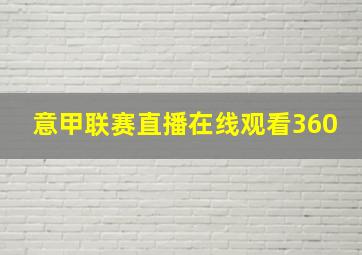 意甲联赛直播在线观看360